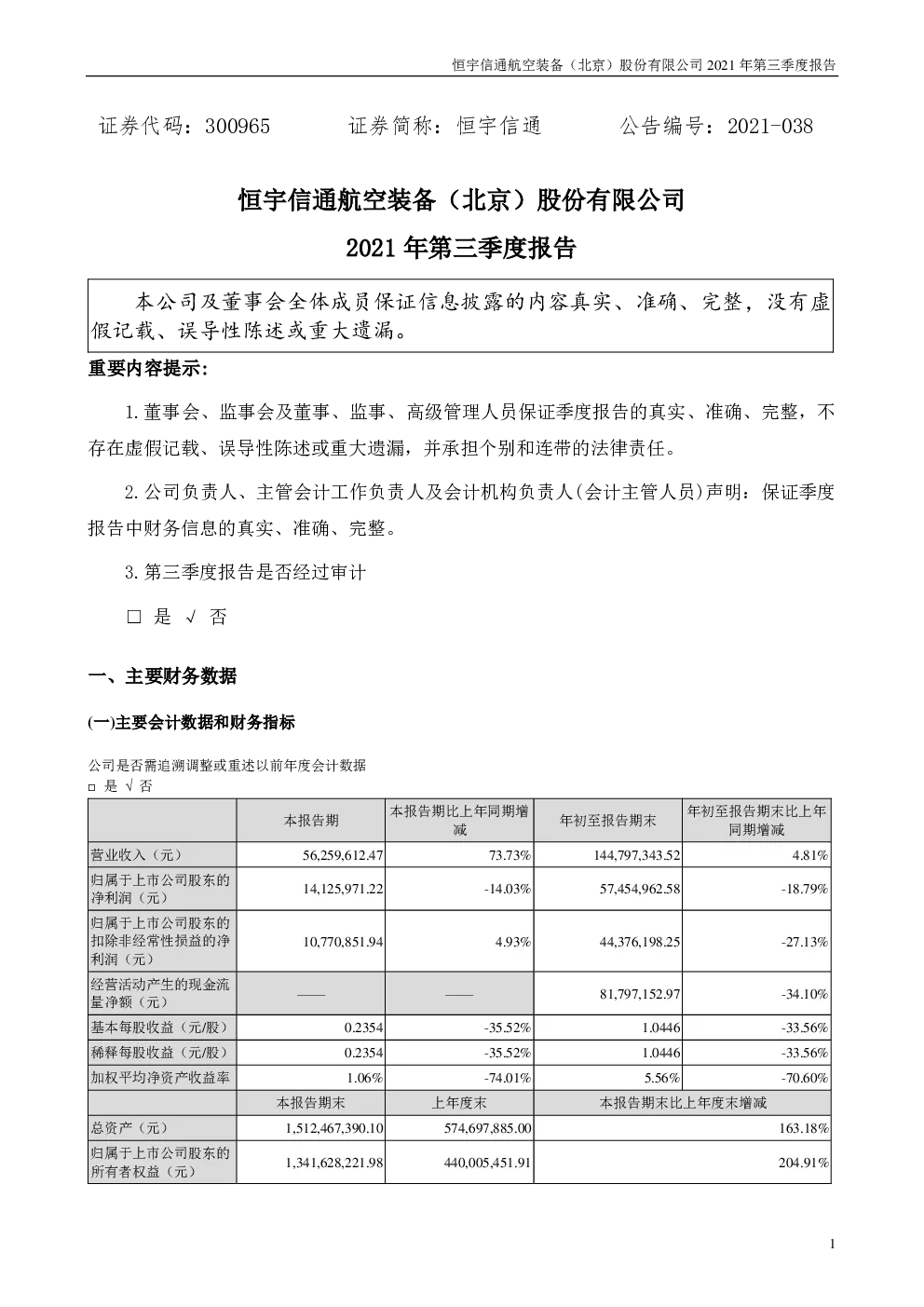 恒宇信通航空装备（北京）股份有限公司 2021 年第三季度报告

证券代码：300965　　　证券简称：恒宇信通　　　公告编号：2021-038

恒宇信通航空装备（北京）股份有限公司

2021 年第三季度报告

本公司及董事会全体成员保证信息披露的内容真实、准确、完整，没有虚假记载、误导性陈述或重大遗漏。

重要内容提示:

1.董事会、监事会及董事、监事、高级管理人员保证季度报告的真实、准确、完整，不存在虚假记载、误导性陈述或重大遗漏，并承担个别和连带的法律责任。

2.公司负责人、主管会计工作负责人及会计机构负责人(会计主管人员)声明：保证季度报告中财务信息的真实、准确、完整。

3.第三季度报告是否经过审计

□ 是 √ 否

一、主要财务数据

(一)主要会计数据和财务指标

公司是否需追溯调整或重述以前年度会计数据

□ 是 √ 否

| | 本报告期 | 本报告期比上年同期增减 | 年初至报告期末 | 年初至报告期末比上年同期增减 |
|---|---|---|---|---|
| 营业收入（元） | 56,259,612.47 | 73.73% | 144,797,343.52 | 4.81% |
| 归属于上市公司股东的净利润（元） | 14,125,971.22 | -14.03% | 57,454,962.58 | -18.79% |
| 归属于上市公司股东的扣除非经常性损益的净利润（元） | 10,770,851.94 | 4.93% | 44,376,198.25 | -27.13% |
| 经营活动产生的现金流量净额（元） | —— | —— | 81,797,152.97 | -34.10% |
| 基本每股收益（元/股） | 0.2354 | -35.52% | 1.0446 | -33.56% |
| 稀释每股收益（元/股） | 0.2354 | -35.52% | 1.0446 | -33.56% |
| 加权平均净资产收益率 | 1.06% | -74.01% | 5.56% | -70.60% |
| | 本报告期末 | 上年度末 | 本报告期末比上年度末增减 | |
| 总资产（元） | 1,512,467,390.10 | 574,697,885.00 | 163.18% | |
| 归属于上市公司股东的所有者权益（元） | 1,341,628,221.98 | 440,005,451.91 | 204.91% | |

1